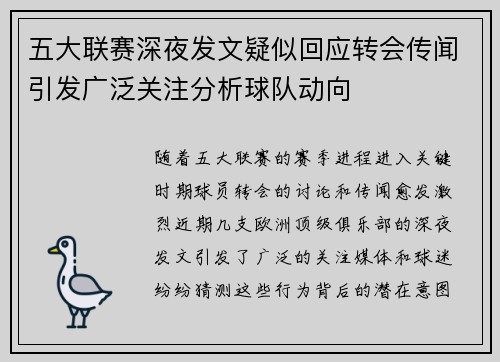 五大联赛深夜发文疑似回应转会传闻引发广泛关注分析球队动向

随着五大联赛的赛季进程进入关键时期球员转会的讨论和传闻愈发激烈近期几支欧洲顶级俱乐部的深夜发文引发了广泛的关注媒体和球迷纷纷猜测这些行为背后的潜在意图